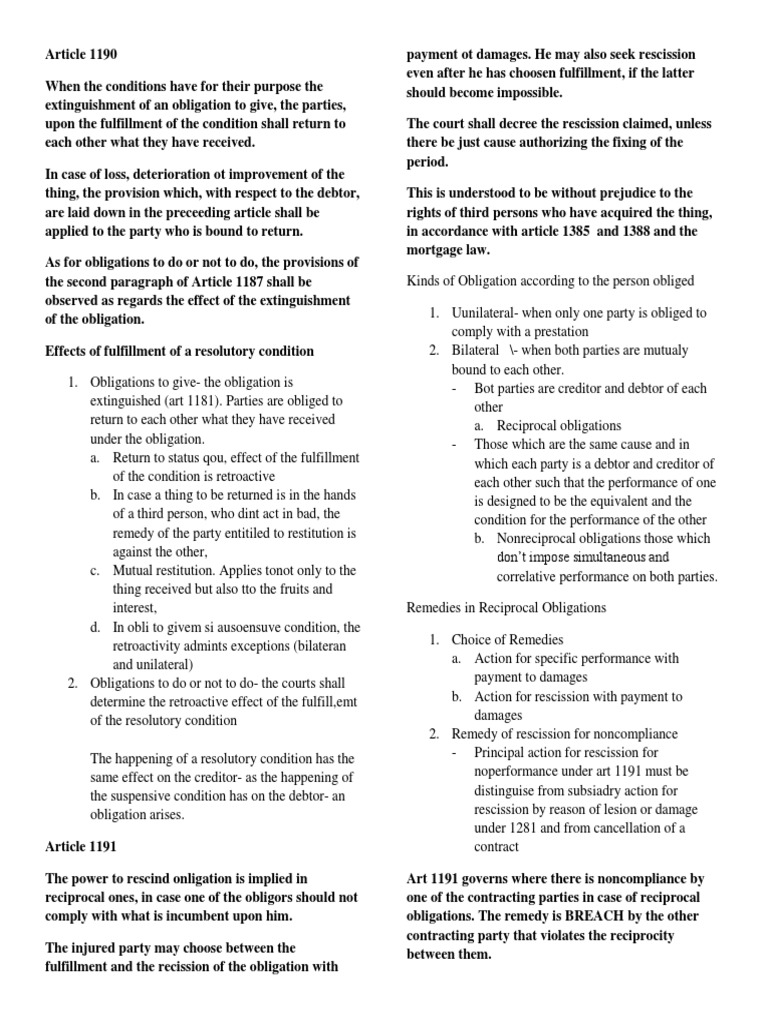 Article 1190

When the conditions have for their purpose the extinguishment of an obligation to give, the parties, upon the fulfillment of the condition shall return to each other what they have received.

In case of loss, deterioration ot improvement of the thing, the provision which, with respect to the debtor, are laid down in the preceeding article shall be applied to the party who is bound to return.

As for obligations to do or not to do, the provisions of the second paragraph of Article 1187 shall be observed as regards the effect of the extinguishment of the obligation.

Effects of fulfillment of a resolutory condition

1. Obligations to give- the obligation is extinguished (art 1181). Parties are obliged to return to each other what they have received under the obligation.
   a. Return to status qou, effect of the fulfillment of the condition is retroactive
   b. In case a thing to be returned is in the hands of a third person, who dint act in bad, the remedy of the party entitiled to restitution is against the other,
   c. Mutual restitution. Applies tonot only to the thing received but also tto the fruits and interest,
   d. In obli to givem si ausoensuve condition, the retroactivity admints exceptions (bilateran and unilateral)
2. Obligations to do or not to do- the courts shall determine the retroactive effect of the fulfill,emt of the resolutory condition

The happening of a resolutory condition has the same effect on the creditor- as the happening of the suspensive condition has on the debtor- an obligation arises.

Article 1191

The power to rescind onligation is implied in reciprocal ones, in case one of the obligors should not comply with what is incumbent upon him.

The injured party may choose between the fulfillment and the recission of the obligation with payment ot damages. He may also seek rescission even after he has choosen fulfillment, if the latter should become impossible.

The court shall decree the rescission claimed, unless there be just cause authorizing the fixing of the period.

This is understood to be without prejudice to the rights of third persons who have acquired the thing, in accordance with article 1385 and 1388 and the mortgage law.

Kinds of Obligation according to the person obliged

1. Uunilateral- when only one party is obliged to comply with a prestation
2. Bilateral \- when both parties are mutualy bound to each other.
   - Bot parties are creditor and debtor of each other
     a. Reciprocal obligations
   - Those which are the same cause and in which each party is a debtor and creditor of each other such that the performance of one is designed to be the equivalent and the condition for the performance of the other
     b. Nonreciprocal obligations those which don't impose simultaneous and correlative performance on both parties.

Remedies in Reciprocal Obligations

1. Choice of Remedies
   a. Action for specific performance with payment to damages
   b. Action for rescission with payment to damages
2. Remedy of rescission for noncompliance
   - Principal action for rescission for noperformance under art 1191 must be distinguise from subsiadry action for rescission by reason of lesion or damage under 1281 and from cancellation of a contract

Art 1191 governs where there is noncompliance by one of the contracting parties in case of reciprocal obligations. The remedy is BREACH by the other contracting party that violates the reciprocity between them.